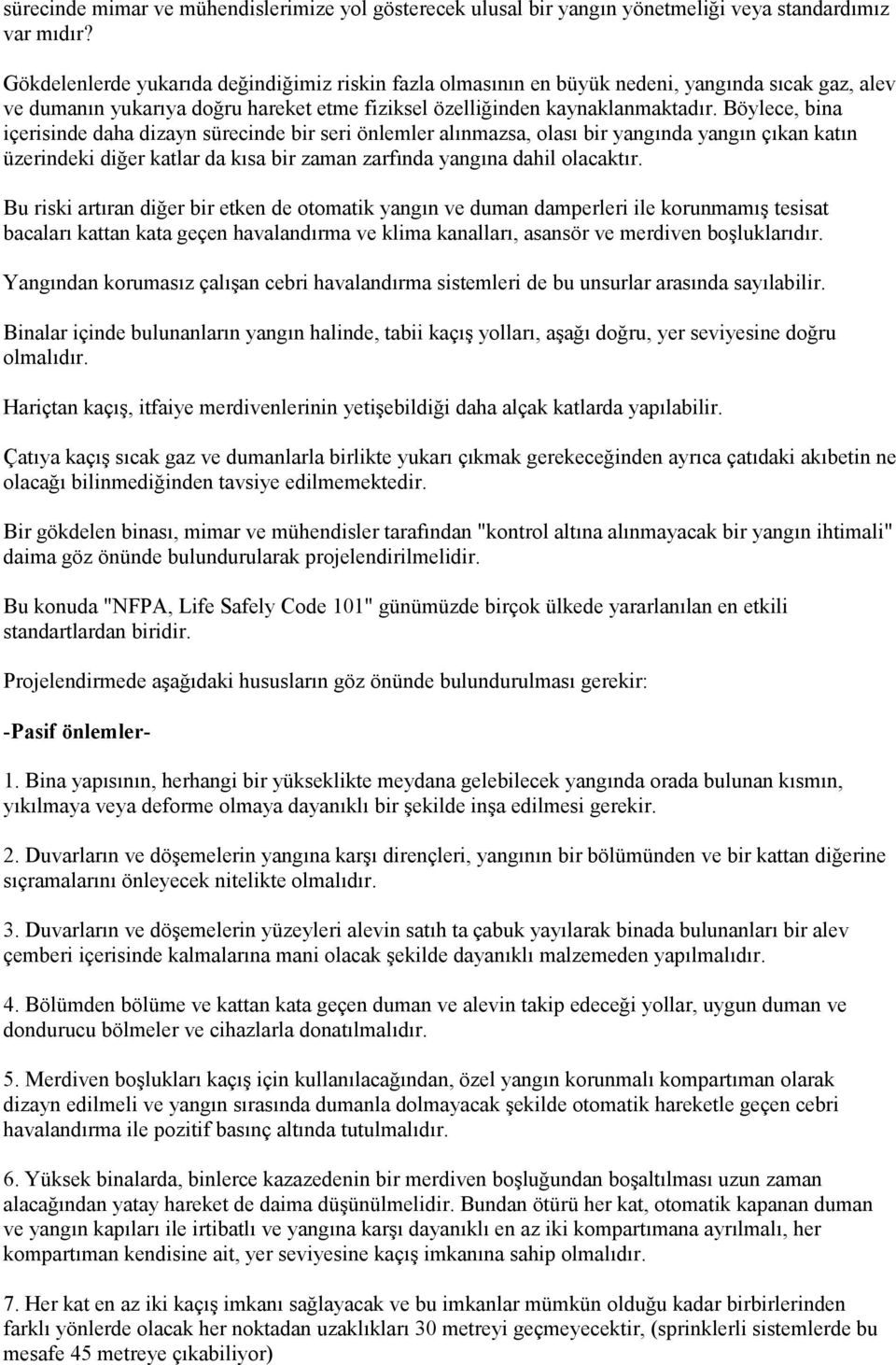 sürecinde mimar ve mühendislerimize yol gösterecek ulusal bir yangın yönetmeliği veya standardımız var mıdır?

Gökdelenlerde yukarıda değindiğimiz riskin fazla olmasının en büyük nedeni, yangında sıcak gaz, alev ve dumanın yukarıya doğru hareket etme fiziksel özelliğinden kaynaklanmaktadır. Böylece, bina içerisinde daha dizayn sürecinde bir seri önlemler alınmazsa, olası bir yangında yangın çıkan katın üzerindeki diğer katlar da kısa bir zaman zarfında yangına dahil olacaktır.

Bu riski artıran diğer bir etken de otomatik yangın ve duman damperleri ile korunmamış tesisat bacaları kattan kata geçen havalandırma ve klima kanalları, asansör ve merdiven boşluklarıdır.

Yangından korumasız çalışan cebri havalandırma sistemleri de bu unsurlar arasında sayılabilir.

Binalar içinde bulunanların yangın halinde, tabii kaçış yolları, aşağı doğru, yer seviyesine doğru olmalıdır.

Hariçtan kaçış, itfaiye merdivenlerinin yetişebildiği daha alçak katlarda yapılabilir.

Çatıya kaçış sıcak gaz ve dumanlarla birlikte yukarı çıkmak gerekeceğinden ayrıca çatıdaki akıbetin ne olacağı bilinmediğinden tavsiye edilmemektedir.

Bir gökdelen binası, mimar ve mühendisler tarafından "kontrol altına alınmayacak bir yangın ihtimali" daima göz önünde bulundurularak projelendirilmelidir.

Bu konuda "NFPA, Life Safely Code 101" günümüzde birçok ülkede yararlanılan en etkili standartlardan biridir.

Projelendirmede aşağıdaki hususların göz önünde bulundurulması gerekir:

-Pasif önlemler-

1. Bina yapısının, herhangi bir yükseklikte meydana gelebilecek yangında orada bulunan kısmın, yıkılmaya veya deforme olmaya dayanıklı bir şekilde inşa edilmesi gerekir.

2. Duvarların ve döşemelerin yangına karşı dirençleri, yangının bir bölümünden ve bir kattan diğerine sıçramalarını önleyecek nitelikte olmalıdır.

3. Duvarların ve döşemelerin yüzeyleri alevin satıh ta çabuk yayılarak binada bulunanları bir alev çemberi içerisinde kalmalarına mani olacak şekilde dayanıklı malzemeden yapılmalıdır.

4. Bölümden bölüme ve kattan kata geçen duman ve alevin takip edeceği yollar, uygun duman ve dondurucu bölmeler ve cihazlarla donatılmalıdır.

5. Merdiven boşlukları kaçış için kullanılacağından, özel yangın korunmalı kompartıman olarak dizayn edilmeli ve yangın sırasında dumanla dolmayacak şekilde otomatik hareketle geçen cebri havalandırma ile pozitif basınç altında tutulmalıdır.

6. Yüksek binalarda, binlerce kazazedenin bir merdiven boşluğundan boşaltılması uzun zaman alacağından yatay hareket de daima düşünülmelidir. Bundan ötürü her kat, otomatik kapanan duman ve yangın kapıları ile irtibatlı ve yangına karşı dayanıklı en az iki kompartımana ayrılmalı, her kompartıman kendisine ait, yer seviyesine kaçış imkanına sahip olmalıdır.

7. Her kat en az iki kaçış imkanı sağlayacak ve bu imkanlar mümkün olduğu kadar birbirlerinden farklı yönlerde olacak her noktadan uzaklıkları 30 metreyi geçmeyecektir, (sprinklerli sistemlerde bu mesafe 45 metreye çıkabiliyor)